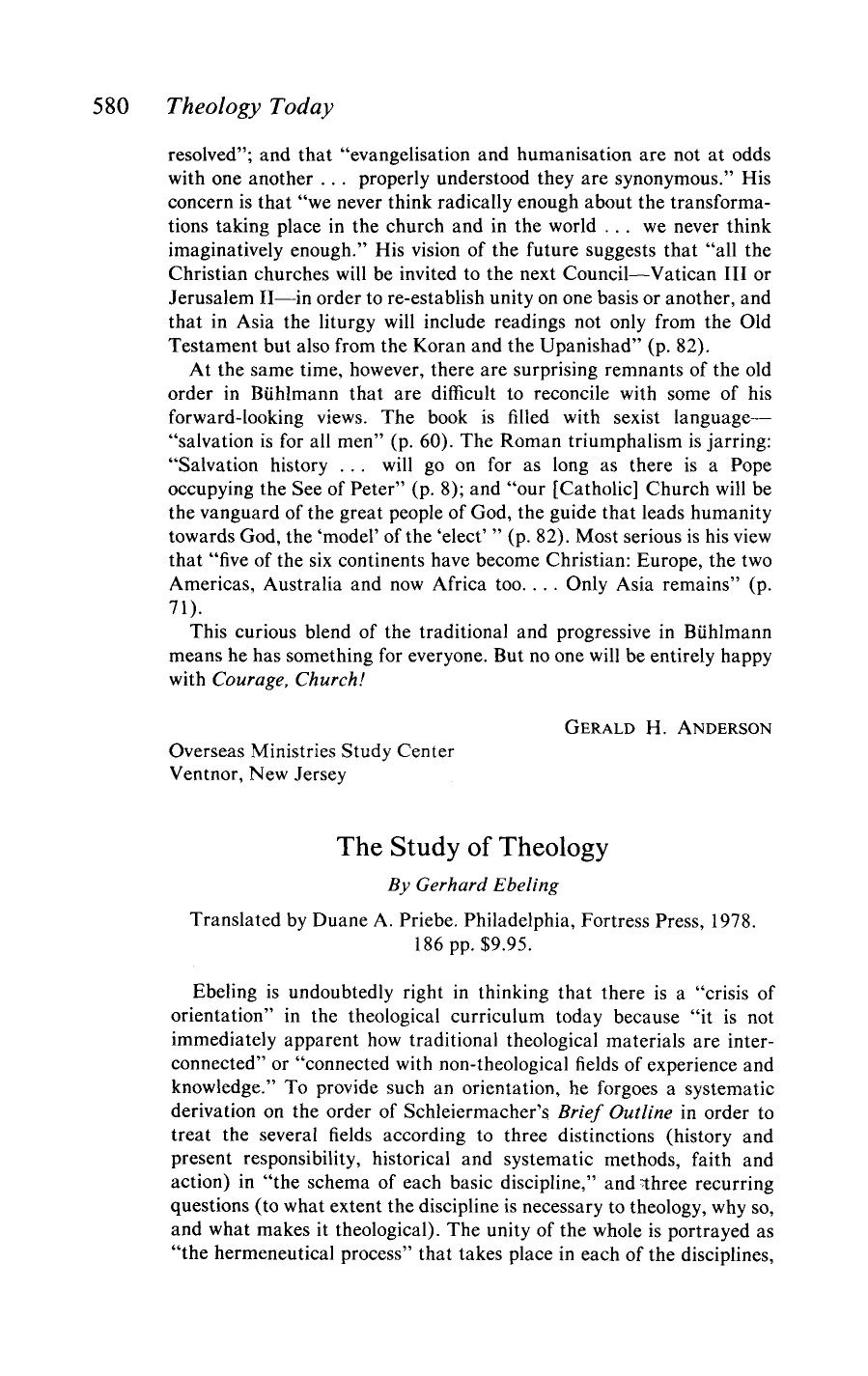 580 Theology Today

resolved"; and that "evangelisation and humanisation are not at odds with one another . . . properly understood they are synonymous." His concern is that "we never think radically enough about the transformations taking place in the church and in the world . . . we never think imaginatively enough." His vision of the future suggests that "all the Christian churches will be invited to the next Council—Vatican III or Jerusalem II—in order to re-establish unity on one basis or another, and that in Asia the liturgy will include readings not only from the Old Testament but also from the Koran and the Upanishad" (p. 82).

At the same time, however, there are surprising remnants of the old order in Bühlmann that are difficult to reconcile with some of his forward-looking views. The book is filled with sexist language—"salvation is for all men" (p. 60). The Roman triumphalism is jarring: "Salvation history . . . will go on for as long as there is a Pope occupying the See of Peter" (p. 8); and "our [Catholic] Church will be the vanguard of the great people of God, the guide that leads humanity towards God, the 'model' of the 'elect' " (p. 82). Most serious is his view that "five of the six continents have become Christian: Europe, the two Americas, Australia and now Africa too. . . . Only Asia remains" (p. 71).

This curious blend of the traditional and progressive in Bühlmann means he has something for everyone. But no one will be entirely happy with Courage, Church!

GERALD H. ANDERSON

Overseas Ministries Study Center
Ventnor, New Jersey

The Study of Theology

By Gerhard Ebeling

Translated by Duane A. Priebe. Philadelphia, Fortress Press, 1978. 186 pp. $9.95.

Ebeling is undoubtedly right in thinking that there is a "crisis of orientation" in the theological curriculum today because "it is not immediately apparent how traditional theological materials are interconnected" or "connected with non-theological fields of experience and knowledge." To provide such an orientation, he forgoes a systematic derivation on the order of Schleiermacher's Brief Outline in order to treat the several fields according to three distinctions (history and present responsibility, historical and systematic methods, faith and action) in "the schema of each basic discipline," and three recurring questions (to what extent the discipline is necessary to theology, why so, and what makes it theological). The unity of the whole is portrayed as "the hermeneutical process" that takes place in each of the disciplines,